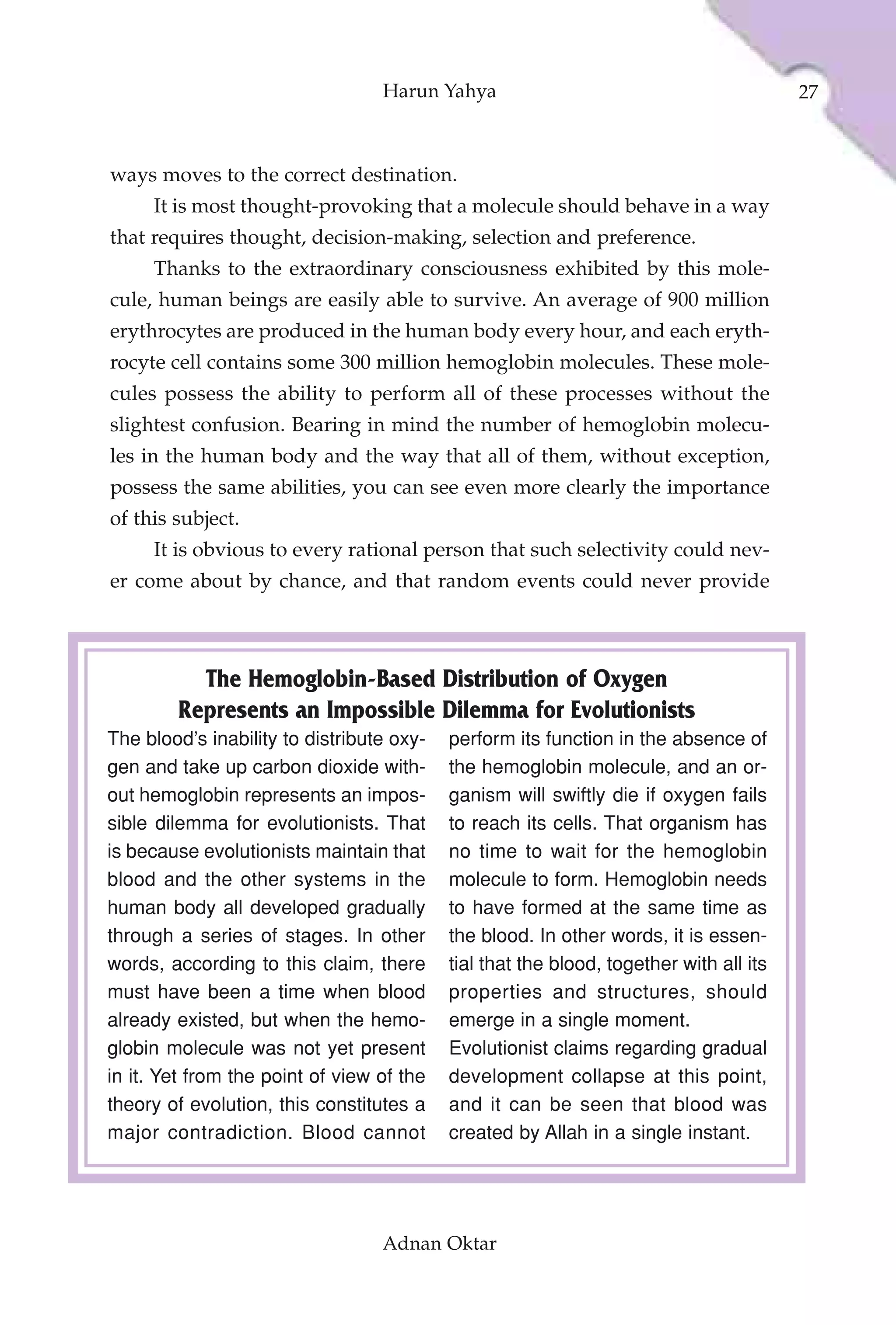 Harun Yahya

27

ways moves to the correct destination.

It is most thought-provoking that a molecule should behave in a way that requires thought, decision-making, selection and preference.

Thanks to the extraordinary consciousness exhibited by this molecule, human beings are easily able to survive. An average of 900 million erythrocytes are produced in the human body every hour, and each erythrocyte cell contains some 300 million hemoglobin molecules. These molecules possess the ability to perform all of these processes without the slightest confusion. Bearing in mind the number of hemoglobin molecules in the human body and the way that all of them, without exception, possess the same abilities, you can see even more clearly the importance of this subject.

It is obvious to every rational person that such selectivity could never come about by chance, and that random events could never provide

The Hemoglobin-Based Distribution of Oxygen Represents an Impossible Dilemma for Evolutionists

The blood's inability to distribute oxygen and take up carbon dioxide without hemoglobin represents an impossible dilemma for evolutionists. That is because evolutionists maintain that blood and the other systems in the human body all developed gradually through a series of stages. In other words, according to this claim, there must have been a time when blood already existed, but when the hemoglobin molecule was not yet present in it. Yet from the point of view of the theory of evolution, this constitutes a major contradiction. Blood cannot perform its function in the absence of the hemoglobin molecule, and an organism will swiftly die if oxygen fails to reach its cells. That organism has no time to wait for the hemoglobin molecule to form. Hemoglobin needs to have formed at the same time as the blood. In other words, it is essential that the blood, together with all its properties and structures, should emerge in a single moment.

Evolutionist claims regarding gradual development collapse at this point, and it can be seen that blood was created by Allah in a single instant.

Adnan Oktar